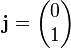 $\mathbf{j} = \begin{pmatrix} 0 \\ 1 \end{pmatrix}$